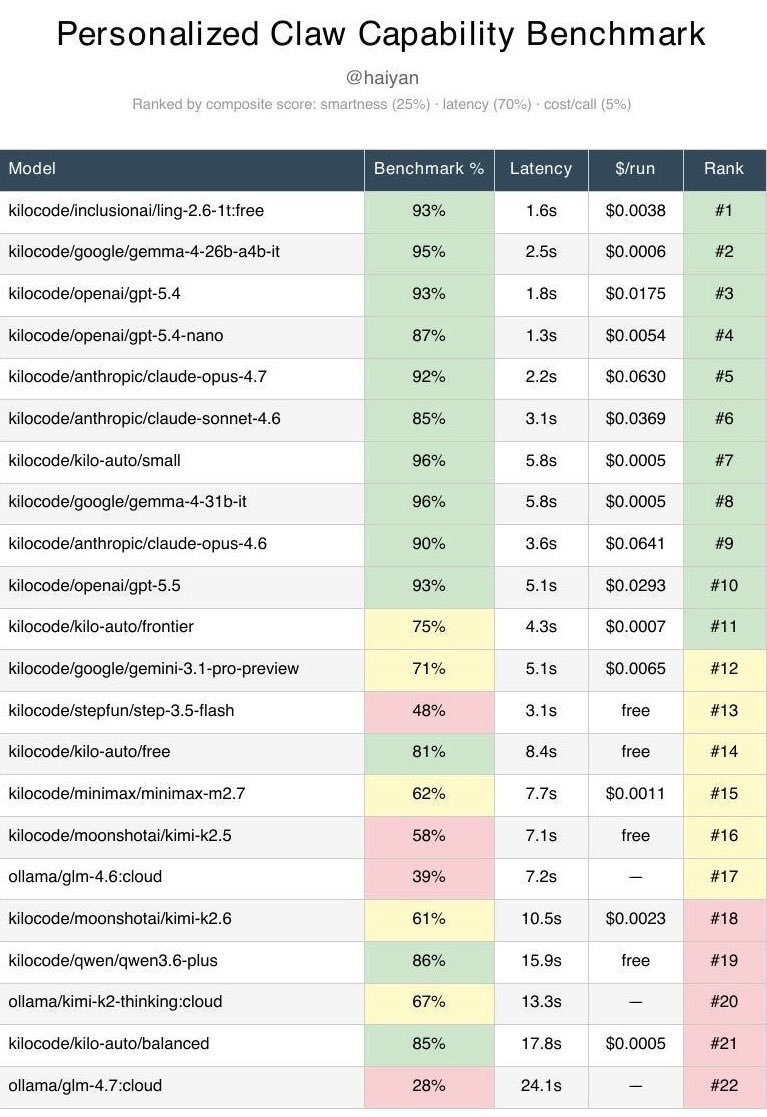 Personalized Claw Capability Benchmark

@haiyan

Ranked by composite score: smartness (25%) · latency (70%) · cost/call (5%)

| Model | Benchmark % | Latency | $/run | Rank |
|---|---|---|---|---|
| kilocode/inclusionai/ling-2.6-1t:free | 93% | 1.6s | $0.0038 | #1 |
| kilocode/google/gemma-4-26b-a4b-it | 95% | 2.5s | $0.0006 | #2 |
| kilocode/openai/gpt-5.4 | 93% | 1.8s | $0.0175 | #3 |
| kilocode/openai/gpt-5.4-nano | 87% | 1.3s | $0.0054 | #4 |
| kilocode/anthropic/claude-opus-4.7 | 92% | 2.2s | $0.0630 | #5 |
| kilocode/anthropic/claude-sonnet-4.6 | 85% | 3.1s | $0.0369 | #6 |
| kilocode/kilo-auto/small | 96% | 5.8s | $0.0005 | #7 |
| kilocode/google/gemma-4-31b-it | 96% | 5.8s | $0.0005 | #8 |
| kilocode/anthropic/claude-opus-4.6 | 90% | 3.6s | $0.0641 | #9 |
| kilocode/openai/gpt-5.5 | 93% | 5.1s | $0.0293 | #10 |
| kilocode/kilo-auto/frontier | 75% | 4.3s | $0.0007 | #11 |
| kilocode/google/gemini-3.1-pro-preview | 71% | 5.1s | $0.0065 | #12 |
| kilocode/stepfun/step-3.5-flash | 48% | 3.1s | free | #13 |
| kilocode/kilo-auto/free | 81% | 8.4s | free | #14 |
| kilocode/minimax/minimax-m2.7 | 62% | 7.7s | $0.0011 | #15 |
| kilocode/moonshotai/kimi-k2.5 | 58% | 7.1s | free | #16 |
| ollama/glm-4.6:cloud | 39% | 7.2s | — | #17 |
| kilocode/moonshotai/kimi-k2.6 | 61% | 10.5s | $0.0023 | #18 |
| kilocode/qwen/qwen3.6-plus | 86% | 15.9s | free | #19 |
| ollama/kimi-k2-thinking:cloud | 67% | 13.3s | — | #20 |
| kilocode/kilo-auto/balanced | 85% | 17.8s | $0.0005 | #21 |
| ollama/glm-4.7:cloud | 28% | 24.1s | — | #22 |